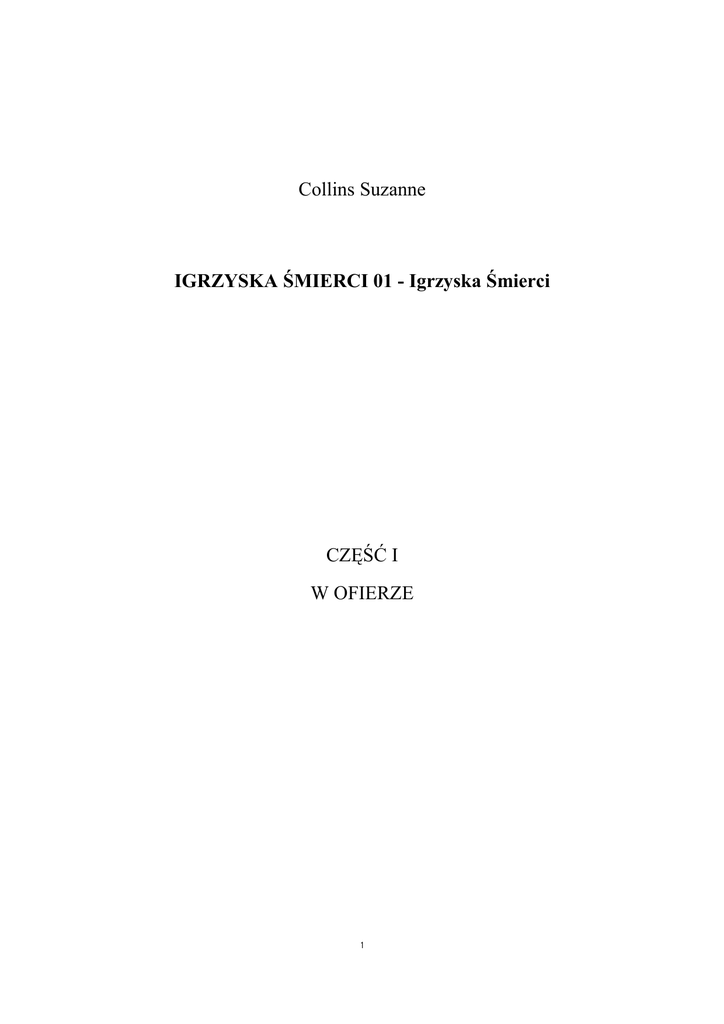 Collins Suzanne

IGRZYSKA ŚMIERCI 01 - Igrzyska Śmierci

CZĘŚĆ I

W OFIERZE

1